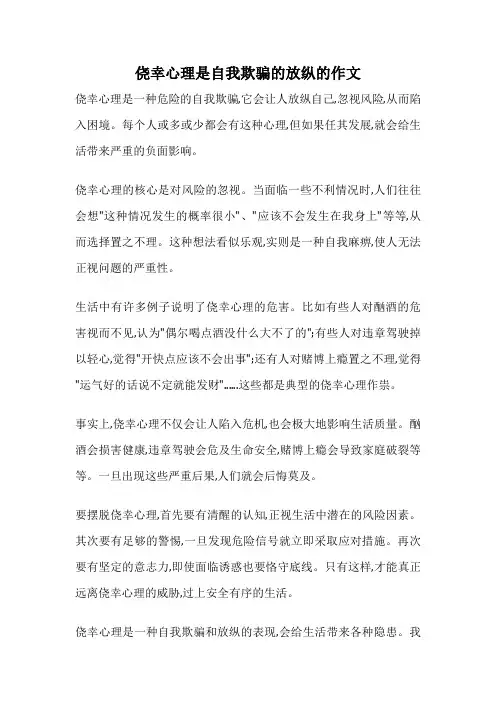 侥幸心理是自我欺骗的放纵的作文

侥幸心理是一种危险的自我欺骗,它会让人放纵自己,忽视风险,从而陷入困境。每个人或多或少都会有这种心理,但如果任其发展,就会给生活带来严重的负面影响。

侥幸心理的核心是对风险的忽视。当面临一些不利情况时,人们往往会想"这种情况发生的概率很小"、"应该不会发生在我身上"等等,从而选择置之不理。这种想法看似乐观,实则是一种自我麻痹,使人无法正视问题的严重性。

生活中有许多例子说明了侥幸心理的危害。比如有些人对酗酒的危害视而不见,认为"偶尔喝点酒没什么大不了的";有些人对违章驾驶掉以轻心,觉得"开快点应该不会出事";还有人对赌博上瘾置之不理,觉得"运气好的话说不定就能发财"……这些都是典型的侥幸心理作祟。

事实上,侥幸心理不仅会让人陷入危机,也会极大地影响生活质量。酗酒会损害健康,违章驾驶会危及生命安全,赌博上瘾会导致家庭破裂等等。一旦出现这些严重后果,人们就会后悔莫及。

要摆脱侥幸心理,首先要有清醒的认知,正视生活中潜在的风险因素。其次要有足够的警惕,一旦发现危险信号就立即采取应对措施。再次要有坚定的意志力,即使面临诱惑也要恪守底线。只有这样,才能真正远离侥幸心理的威胁,过上安全有序的生活。

侥幸心理是一种自我欺骗和放纵的表现,会给生活带来各种隐患。我